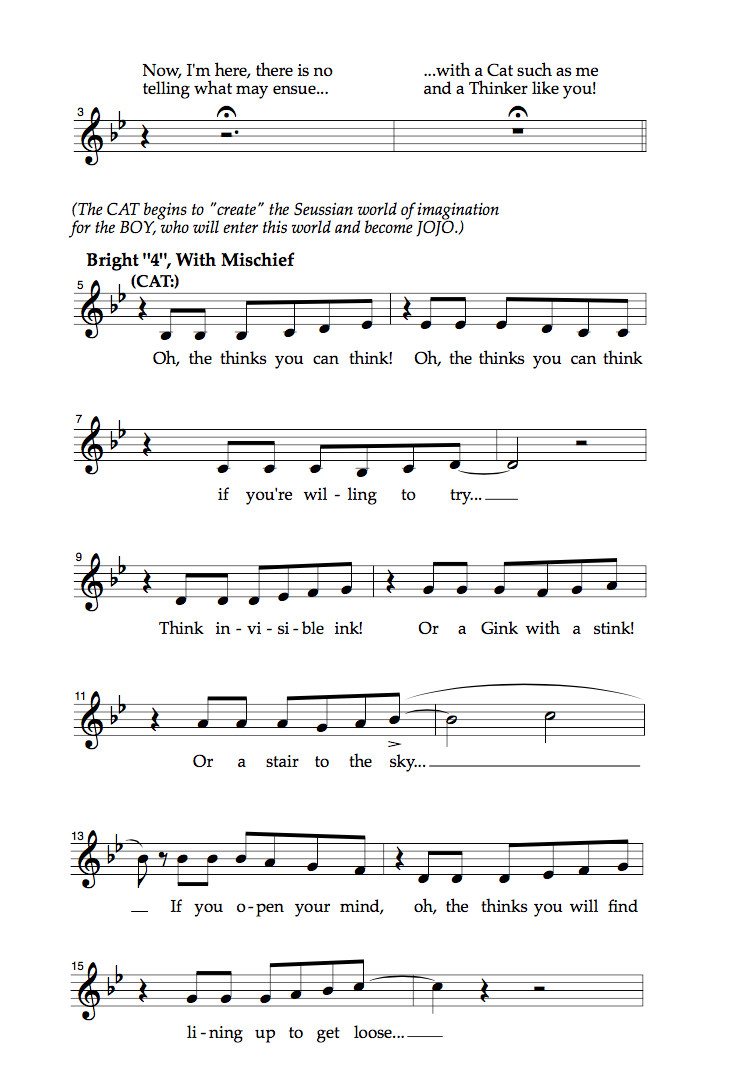 Now, I'm here, there is no telling what may ensue...

...with a Cat such as me and a Thinker like you!

3

(The CAT begins to "create" the Seussian world of imagination for the BOY, who will enter this world and become JOJO.)

Bright "4", With Mischief

(CAT:)

5

Oh, the thinks you can think! Oh, the thinks you can think

7

if you're wil - ling to try...

9

Think in - vi - si - ble ink! Or a Gink with a stink!

11

Or a stair to the sky...

13

If you o - pen your mind, oh, the thinks you will find

15

li - ning up to get loose...